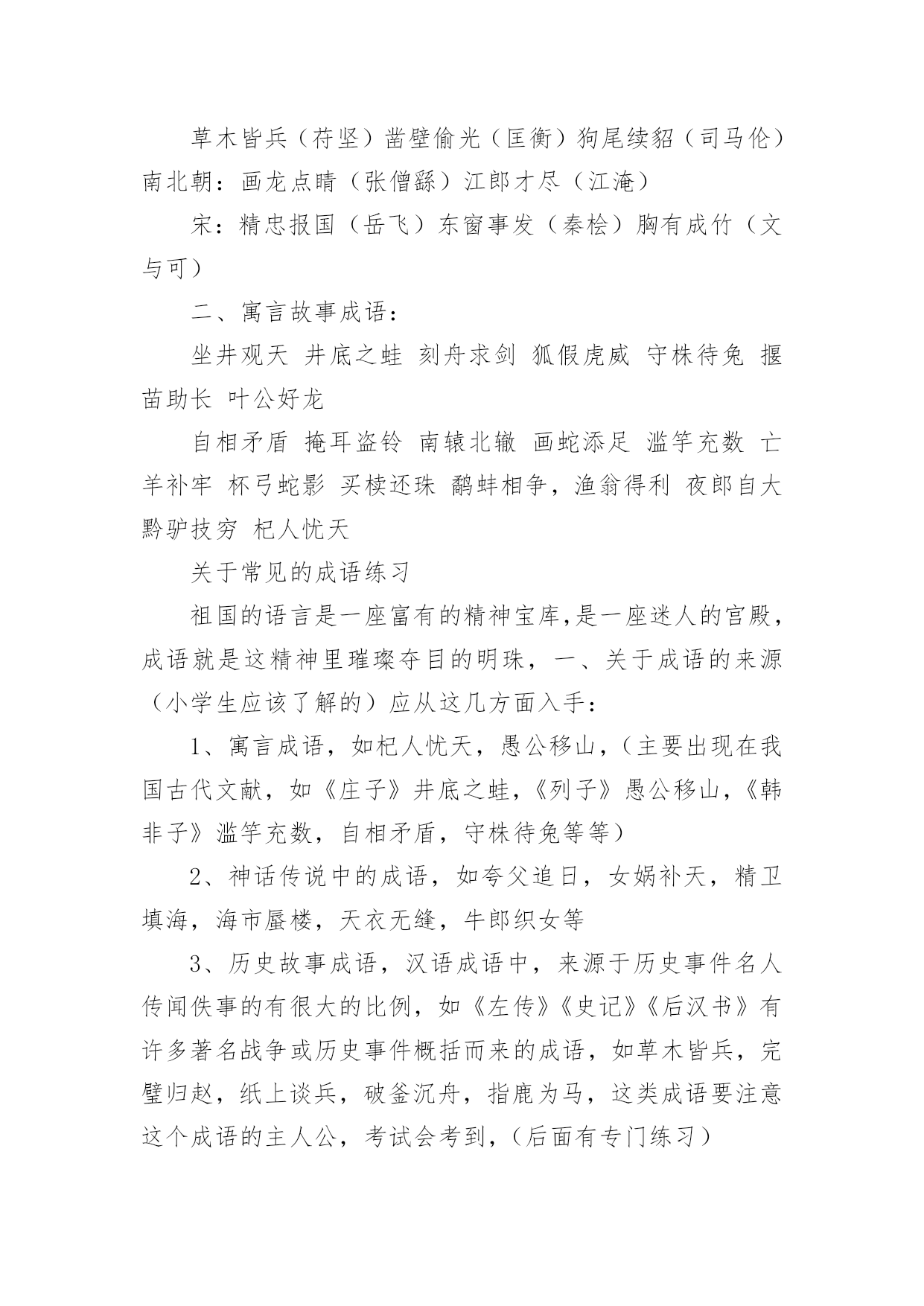 草木皆兵（苻坚）凿壁偷光（匡衡）狗尾续貂（司马伦）南北朝：画龙点睛（张僧繇）江郎才尽（江淹）

宋：精忠报国（岳飞）东窗事发（秦桧）胸有成竹（文与可）

二、寓言故事成语：

坐井观天 井底之蛙 刻舟求剑 狐假虎威 守株待兔 揠苗助长 叶公好龙

自相矛盾 掩耳盗铃 南辕北辙 画蛇添足 滥竽充数 亡羊补牢 杯弓蛇影 买椟还珠 鹬蚌相争，渔翁得利 夜郎自大 黔驴技穷 杞人忧天

关于常见的成语练习

祖国的语言是一座富有的精神宝库,是一座迷人的宫殿，成语就是这精神里璀璨夺目的明珠，一、关于成语的来源（小学生应该了解的）应从这几方面入手：

1、寓言成语，如杞人忧天，愚公移山，（主要出现在我国古代文献，如《庄子》井底之蛙，《列子》愚公移山，《韩非子》滥竽充数，自相矛盾，守株待兔等等）

2、神话传说中的成语，如夸父追日，女娲补天，精卫填海，海市蜃楼，天衣无缝，牛郎织女等

3、历史故事成语，汉语成语中，来源于历史事件名人传闻佚事的有很大的比例，如《左传》《史记》《后汉书》有许多著名战争或历史事件概括而来的成语，如草木皆兵，完璧归赵，纸上谈兵，破釜沉舟，指鹿为马，这类成语要注意这个成语的主人公，考试会考到，（后面有专门练习）